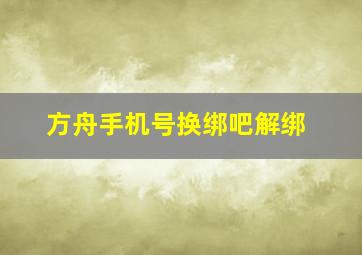 方舟手机号换绑吧解绑